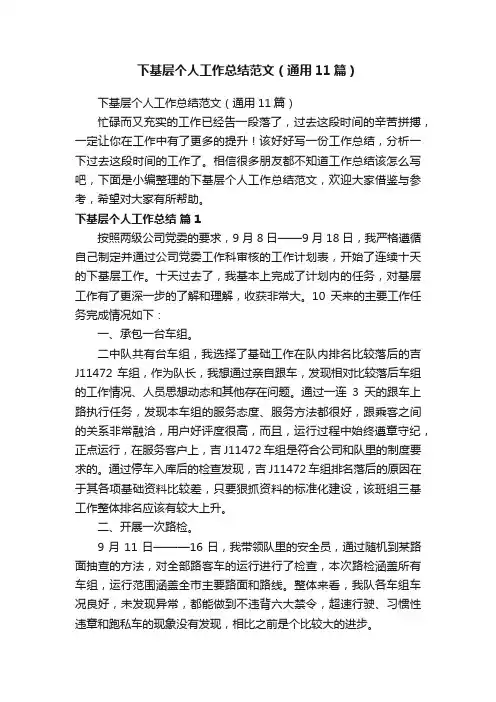 下基层个人工作总结范文（通用11篇）

下基层个人工作总结范文（通用11篇）

忙碌而又充实的工作已经告一段落了，过去这段时间的辛苦拼搏，一定让你在工作中有了更多的提升！该好好写一份工作总结，分析一下过去这段时间的工作了。相信很多朋友都不知道工作总结该怎么写吧，下面是小编整理的下基层个人工作总结范文，欢迎大家借鉴与参考，希望对大家有所帮助。

下基层个人工作总结 篇1

按照两级公司党委的要求，9月8日——9月18日，我严格遵循自己制定并通过公司党委工作科审核的工作计划表，开始了连续十天的下基层工作。十天过去了，我基本上完成了计划内的任务，对基层工作有了更深一步的了解和理解，收获非常大。10天来的主要工作任务完成情况如下：

一、承包一台车组。

二中队共有台车组，我选择了基础工作在队内排名比较落后的吉J11472车组，作为队长，我想通过亲自跟车，发现相对比较落后车组的工作情况、人员思想动态和其他存在问题。通过一连3天的跟车上路执行任务，发现本车组的服务态度、服务方法都很好，跟乘客之间的关系非常融洽，用户好评度很高，而且，运行过程中始终遵章守纪，正点运行，在服务客户上，吉J11472车组是符合公司和队里的制度要求的。通过停车入库后的检查发现，吉J11472车组排名落后的原因在于其各项基础资料比较差，只要狠抓资料的标准化建设，该班组三基工作整体排名应该有较大上升。

二、开展一次路检。

9月11日———16日，我带领队里的安全员，通过随机到某路面抽查的方法，对全部路客车的运行进行了检查，本次路检涵盖所有车组，运行范围涵盖全市主要路面和路线。整体来看，我队各车组车况良好，未发现异常，都能做到不违背六大禁令，超速行驶、习惯性违章和跑私车的现象没有发现，相比之前是个比较大的进步。